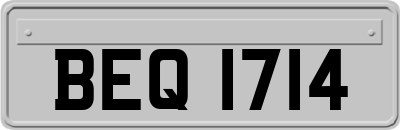 BEQ 1714